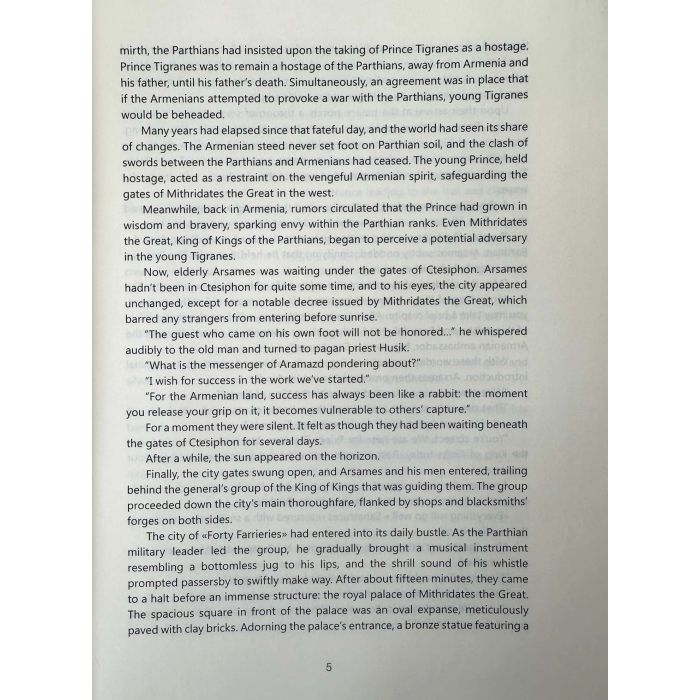 mirth, the Parthians had insisted upon the taking of Prince Tigranes as a hostage. Prince Tigranes was to remain a hostage of the Parthians, away from Armenia and his father, until his father's death. Simultaneously, an agreement was in place that if the Armenians attempted to provoke a war with the Parthians, young Tigranes would be beheaded.

Many years had elapsed since that fateful day, and the world had seen its share of changes. The Armenian steed never set foot on Parthian soil, and the clash of swords between the Parthians and Armenians had ceased. The young Prince, held hostage, acted as a restraint on the vengeful Armenian spirit, safeguarding the gates of Mithridates the Great in the west.

Meanwhile, back in Armenia, rumors circulated that the Prince had grown in wisdom and bravery, sparking envy within the Parthian ranks. Even Mithridates the Great, King of Kings of the Parthians, began to perceive a potential adversary in the young Tigranes.

Now, elderly Arsames was waiting under the gates of Ctesiphon. Arsames hadn't been in Ctesiphon for quite some time, and to his eyes, the city appeared unchanged, except for a notable decree issued by Mithridates the Great, which barred any strangers from entering before sunrise.

"The guest who came on his own foot will not be honored..." he whispered audibly to the old man and turned to pagan priest Husik.

"What is the messenger of Aramazd pondering about?"

"I wish for success in the work we've started."

"For the Armenian land, success has always been like a rabbit: the moment you release your grip on it, it becomes vulnerable to others' capture."

For a moment they were silent. It felt as though they had been waiting beneath the gates of Ctesiphon for several days.

After a while, the sun appeared on the horizon.

Finally, the city gates swung open, and Arsames and his men entered, trailing behind the general's group of the King of Kings that was guiding them. The group proceeded down the city's main thoroughfare, flanked by shops and blacksmiths' forges on both sides.

The city of «Forty Farrieries» had entered into its daily bustle. As the Parthian military leader led the group, he gradually brought a musical instrument resembling a bottomless jug to his lips, and the shrill sound of his whistle prompted passersby to swiftly make way. After about fifteen minutes, they came to a halt before an immense structure: the royal palace of Mithridates the Great. The spacious square in front of the palace was an oval expanse, meticulously paved with clay bricks. Adorning the palace's entrance, a bronze statue featuring a

5